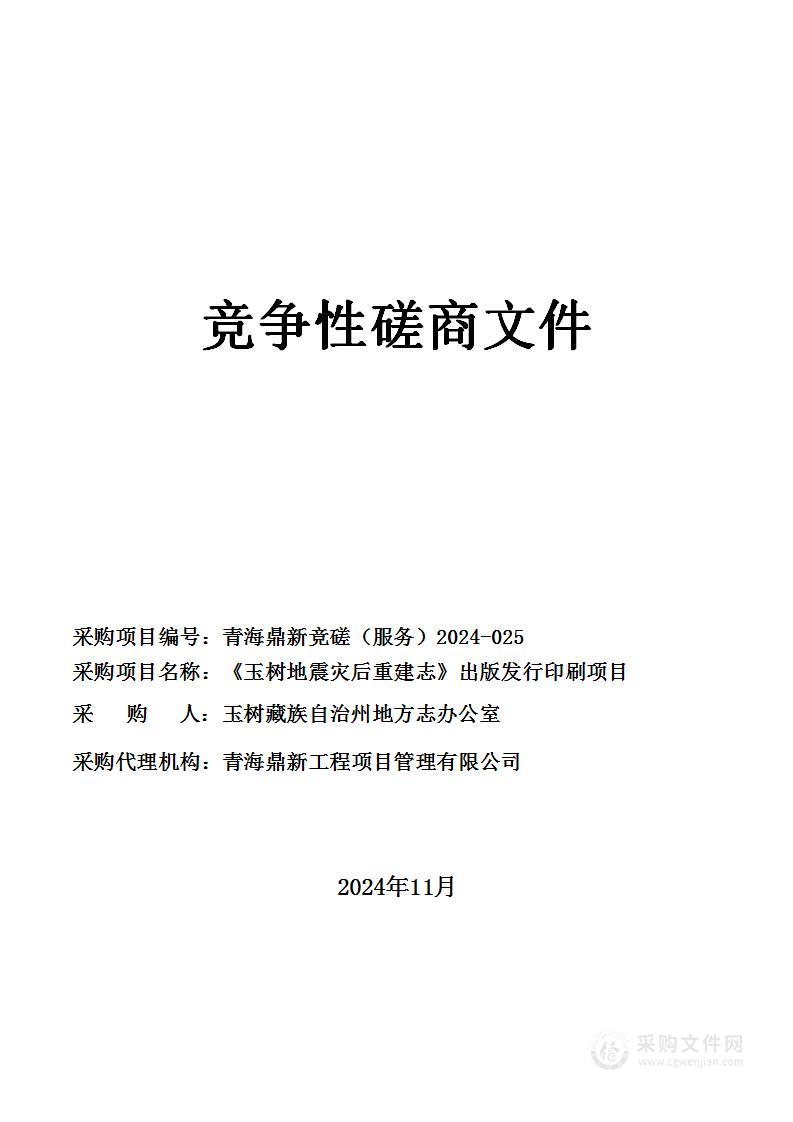 竞争性磋商文件

采购项目编号：青海鼎新竞磋（服务）2024-025

采购项目名称：《玉树地震灾后重建志》出版发行印刷项目

采　购　人：玉树藏族自治州地方志办公室

采购代理机构：青海鼎新工程项目管理有限公司

2024年11月

采购文件网
www.cgwenjian.com